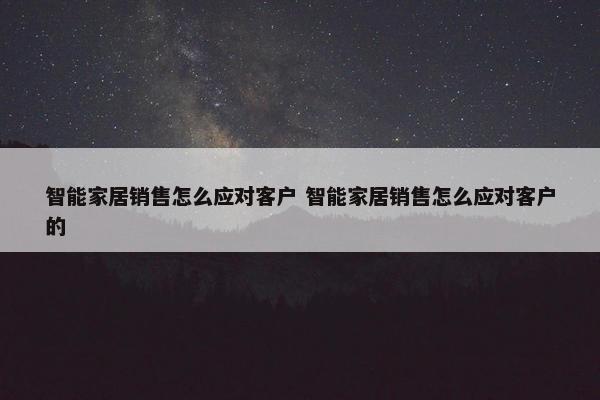 智能家居销售怎么应对客户 智能家居销售怎么应对客户的